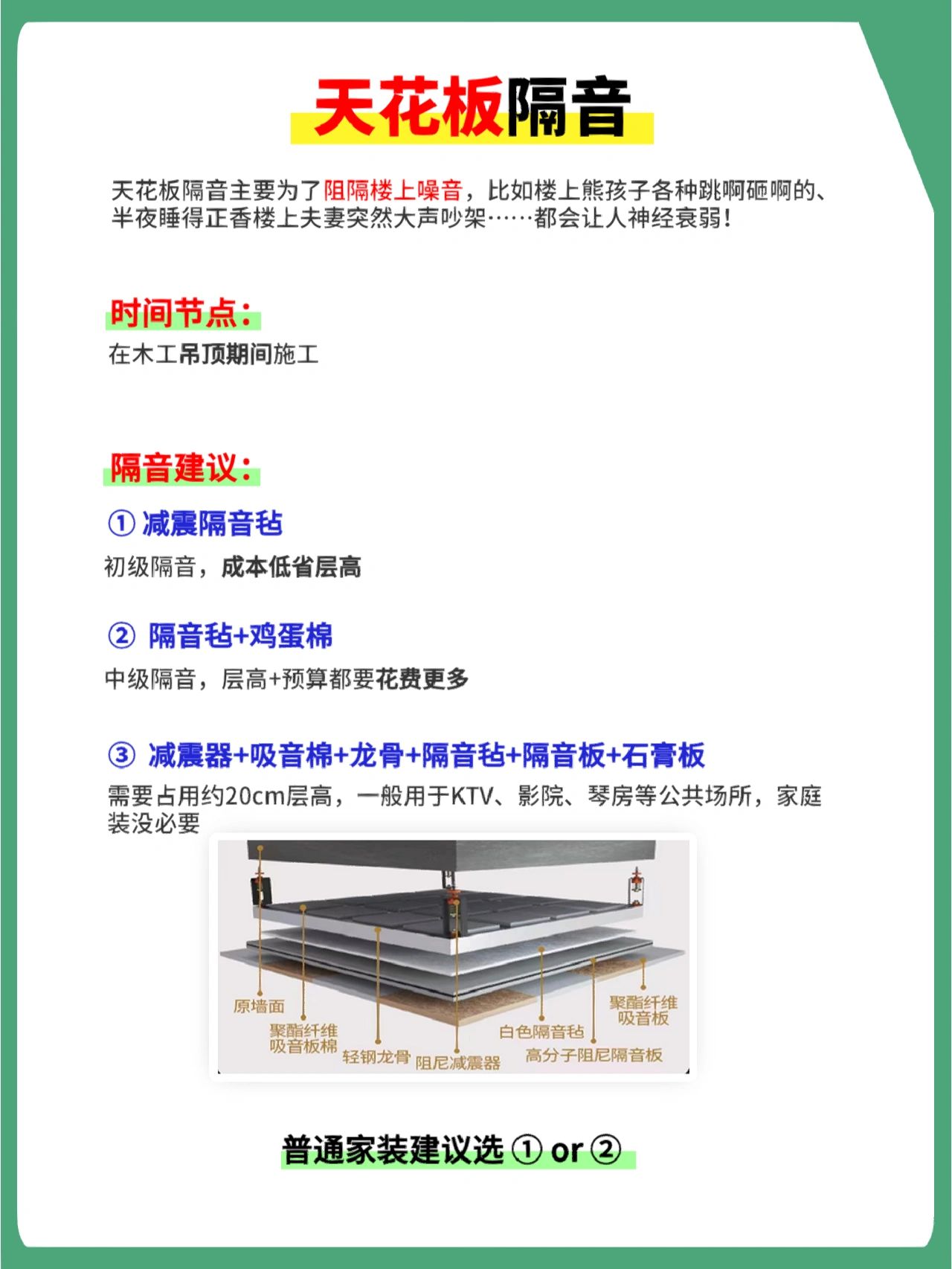 天花板隔音

天花板隔音主要为了阻隔楼上噪音，比如楼上熊孩子各种跳啊砸啊的、半夜睡得正香楼上夫妻突然大声吵架……都会让人神经衰弱！

时间节点：
在木工吊顶期间施工

隔音建议：

① 减震隔音毡
初级隔音，成本低省层高

② 隔音毡+鸡蛋棉
中级隔音，层高+预算都要花费更多

③ 减震器+吸音棉+龙骨+隔音毡+隔音板+石膏板
需要占用约20cm层高，一般用于KTV、影院、琴房等公共场所，家庭装没必要

原墙面
聚酯纤维吸音板棉
轻钢龙骨
阻尼减震器
白色隔音毡
高分子阻尼隔音板
聚酯纤维吸音板

普通家装建议选 ① or ②